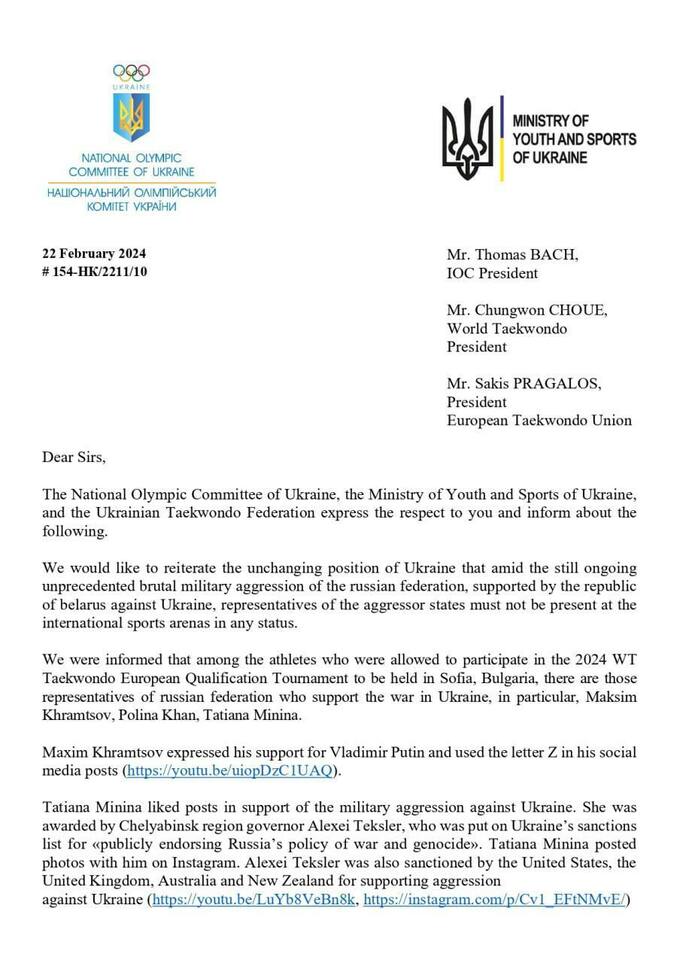 UKRAINE

NATIONAL OLYMPIC COMMITTEE OF UKRAINE
НАЦІОНАЛЬНИЙ ОЛІМПІЙСЬКИЙ КОМІТЕТ УКРАЇНИ

MINISTRY OF YOUTH AND SPORTS OF UKRAINE

22 February 2024
# 154-НК/2211/10

Mr. Thomas BACH,
IOC President

Mr. Chungwon CHOUE,
World Taekwondo
President

Mr. Sakis PRAGALOS,
President
European Taekwondo Union

Dear Sirs,

The National Olympic Committee of Ukraine, the Ministry of Youth and Sports of Ukraine, and the Ukrainian Taekwondo Federation express the respect to you and inform about the following.

We would like to reiterate the unchanging position of Ukraine that amid the still ongoing unprecedented brutal military aggression of the russian federation, supported by the republic of belarus against Ukraine, representatives of the aggressor states must not be present at the international sports arenas in any status.

We were informed that among the athletes who were allowed to participate in the 2024 WT Taekwondo European Qualification Tournament to be held in Sofia, Bulgaria, there are those representatives of russian federation who support the war in Ukraine, in particular, Maksim Khramtsov, Polina Khan, Tatiana Minina.

Maxim Khramtsov expressed his support for Vladimir Putin and used the letter Z in his social media posts (https://youtu.be/uiopDzC1UAQ).

Tatiana Minina liked posts in support of the military aggression against Ukraine. She was awarded by Chelyabinsk region governor Alexei Teksler, who was put on Ukraine's sanctions list for «publicly endorsing Russia's policy of war and genocide». Tatiana Minina posted photos with him on Instagram. Alexei Teksler was also sanctioned by the United States, the United Kingdom, Australia and New Zealand for supporting aggression against Ukraine (https://youtu.be/LuYb8VeBn8k, https://instagram.com/p/Cv1_EFtNMvE/)